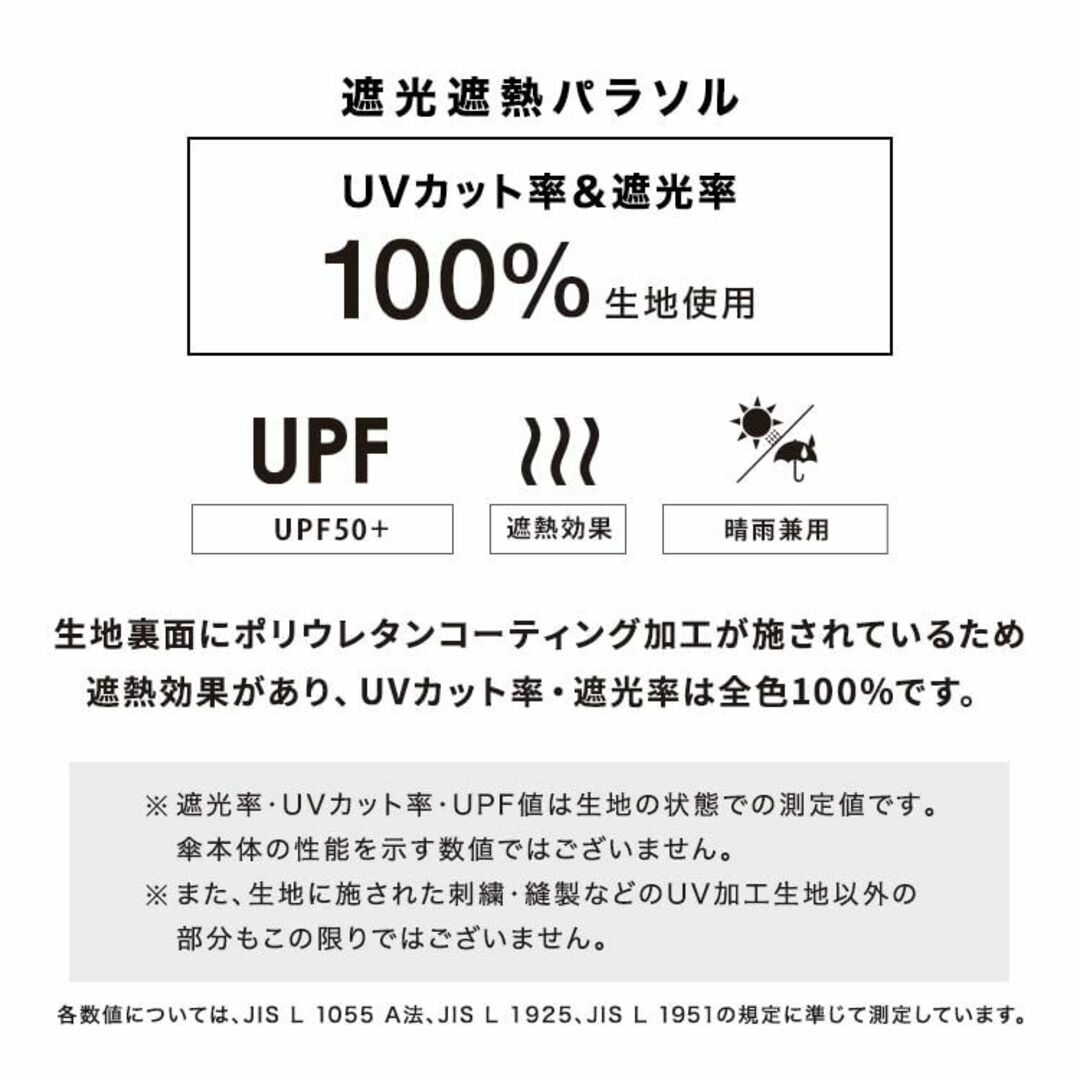 遮光遮熱パラソル

UVカット率＆遮光率
100% 生地使用

UPF
UPF50+

遮熱効果

晴雨兼用

生地裏面にポリウレタンコーティング加工が施されているため遮熱効果があり、UVカット率・遮光率は全色100%です。

※ 遮光率・UVカット率・UPF値は生地の状態での測定値です。傘本体の性能を示す数値ではございません。
※ また、生地に施された刺繍・縫製などのUV加工生地以外の部分もこの限りではございません。

各数値については、JIS L 1055 A法、JIS L 1925、JIS L 1951の規定に準じて測定しています。